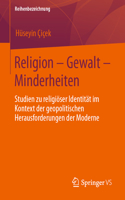 Reihenbezeichnung

Hüseyin Çiçek

Religion – Gewalt – Minderheiten

Studien zu religiöser Identität im Kontext der geopolitischen Herausforderungen der Moderne

Springer VS